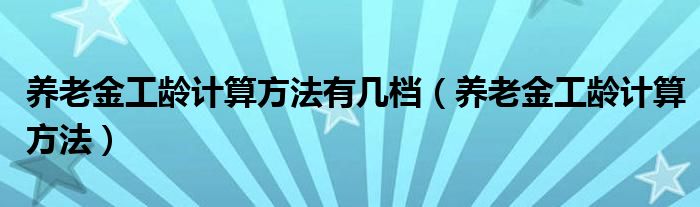 养老金工龄计算方法有几档（养老金工龄计算方法）